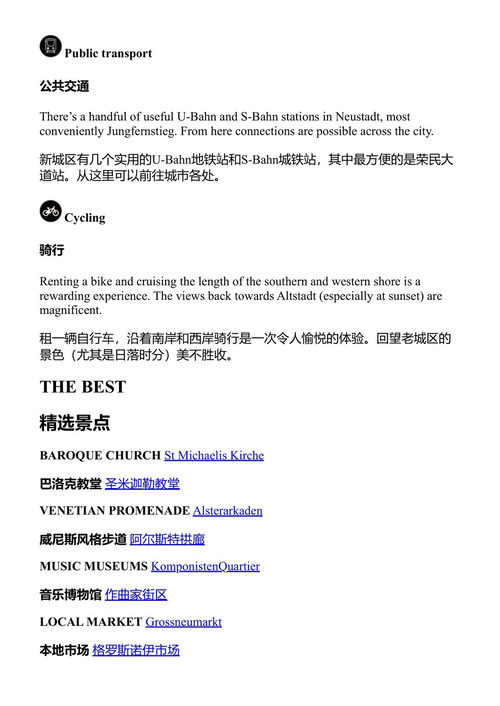 Public transport

公共交通

There's a handful of useful U-Bahn and S-Bahn stations in Neustadt, most conveniently Jungfernstieg. From here connections are possible across the city.

新城区有几个实用的U-Bahn地铁站和S-Bahn城铁站，其中最方便的是荣民大道站。从这里可以前往城市各处。

Cycling

骑行

Renting a bike and cruising the length of the southern and western shore is a rewarding experience. The views back towards Altstadt (especially at sunset) are magnificent.

租一辆自行车，沿着南岸和西岸骑行是一次令人愉悦的体验。回望老城区的景色（尤其是日落时分）美不胜收。

THE BEST

精选景点

BAROQUE CHURCH St Michaelis Kirche

巴洛克教堂 圣米迦勒教堂

VENETIAN PROMENADE Alsterarkaden

威尼斯风格步道 阿尔斯特拱廊

MUSIC MUSEUMS KomponistenQuartier

音乐博物馆 作曲家街区

LOCAL MARKET Grossneumarkt

本地市场 格罗斯诺伊市场